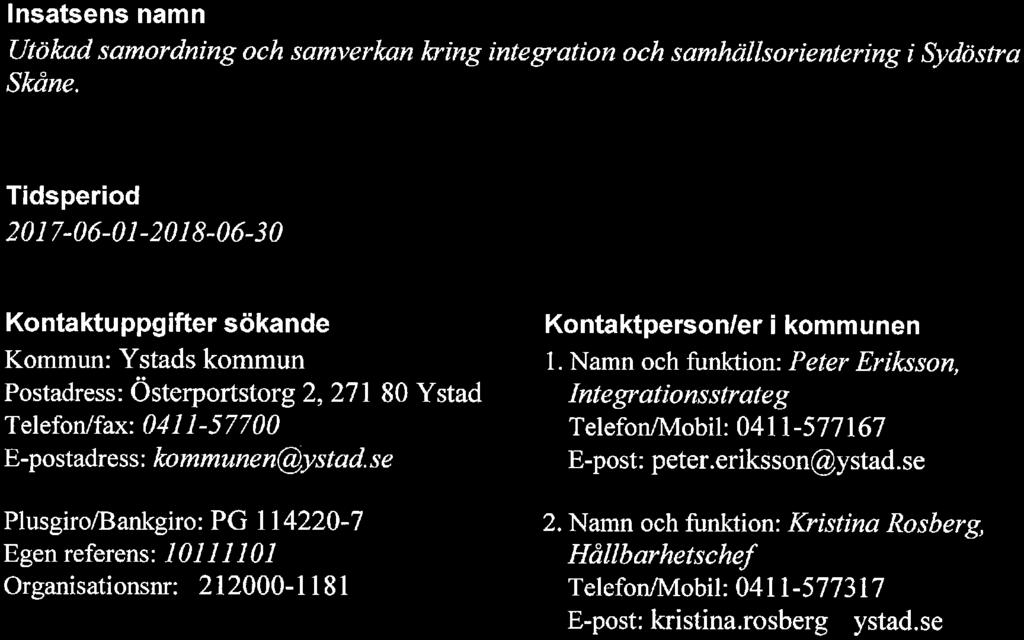 Insatsens namn

Utökad samordning och samverkan kring integration och samhällsorientering i Sydöstra Skåne.

Tidsperiod

2017-06-01-2018-06-30

Kontaktuppgifter sökande

Kommun: Ystads kommun
Postadress: Österportstorg 2, 271 80 Ystad
Telefon/fax: 0411-57700
E-postadress: kommunen@ystad.se

Plusgiro/Bankgiro: PG 114220-7
Egen referens: 10111101
Organisationsnr: 212000-1181

Kontaktperson/er i kommunen

1. Namn och funktion: Peter Eriksson, Integrationsstrateg
Telefon/Mobil: 0411-577167
E-post: peter.eriksson@ystad.se

2. Namn och funktion: Kristina Rosberg, Hållbarhetschef
Telefon/Mobil: 0411-577317
E-post: kristina.rosberg ystad.se